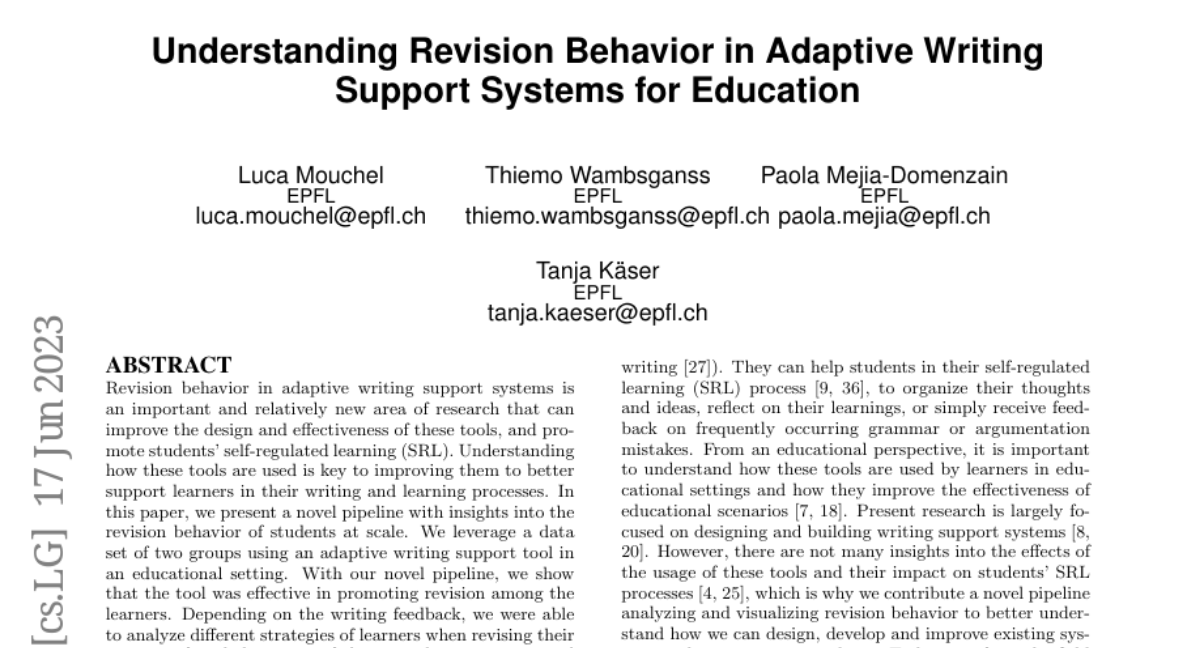 Understanding Revision Behavior in Adaptive Writing Support Systems for Education

Luca Mouchel
EPFL
luca.mouchel@epfl.ch

Thiemo Wambsganss
EPFL
thiemo.wambsganss@epfl.ch

Paola Mejia-Domenzain
EPFL
paola.mejia@epfl.ch

Tanja Käser
EPFL
tanja.kaeser@epfl.ch

[cs.LG] 17 Jun 2023

ABSTRACT
Revision behavior in adaptive writing support systems is an important and relatively new area of research that can improve the design and effectiveness of these tools, and promote students' self-regulated learning (SRL). Understanding how these tools are used is key to improving them to better support learners in their writing and learning processes. In this paper, we present a novel pipeline with insights into the revision behavior of students at scale. We leverage a data set of two groups using an adaptive writing support tool in an educational setting. With our novel pipeline, we show that the tool was effective in promoting revision among the learners. Depending on the writing feedback, we were able to analyze different strategies of learners when revising their

writing [27]). They can help students in their self-regulated learning (SRL) process [9, 36], to organize their thoughts and ideas, reflect on their learnings, or simply receive feedback on frequently occurring grammar or argumentation mistakes. From an educational perspective, it is important to understand how these tools are used by learners in educational settings and how they improve the effectiveness of educational scenarios [7, 18]. Present research is largely focused on designing and building writing support systems [8, 20]. However, there are not many insights into the effects of the usage of these tools and their impact on students' SRL processes [4, 25], which is why we contribute a novel pipeline analyzing and visualizing revision behavior to better understand how we can design, develop and improve existing sys-